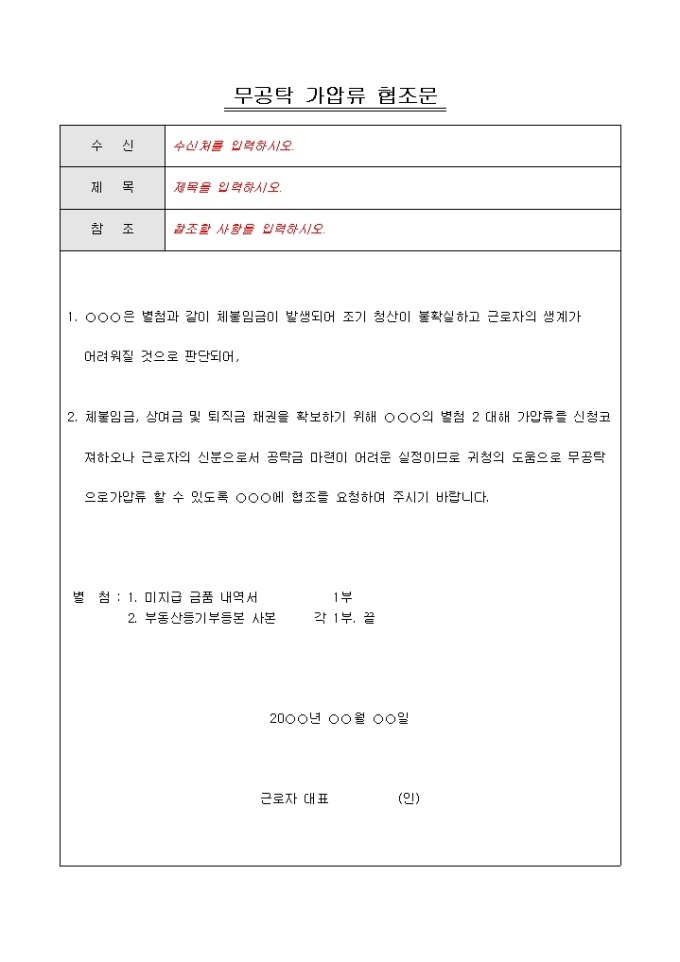 무공탁 가압류 협조문

| 수 신 | 수신처를 입력하시오. |
|---|---|
| 제 목 | 제목을 입력하시오. |
| 참 조 | 참조할 사항을 입력하시오. |

1. ○○○은 별첨과 같이 체불임금이 발생되어 조기 청산이 불확실하고 근로자의 생계가 어려워질 것으로 판단되어,

2. 체불임금, 상여금 및 퇴직금 채권을 확보하기 위해 ○○○의 별첨 2 대해 가압류를 신청코져하오나 근로자의 신분으로서 공탁금 마련이 어려운 실정이므로 귀청의 도움으로 무공탁으로가압류 할 수 있도록 ○○○에 협조를 요청하여 주시기 바랍니다.

별 첨 : 1. 미지급 금품 내역서 1부
2. 부동산등기부등본 사본 각 1부. 끝

20○○년 ○○월 ○○일

근로자 대표 (인)